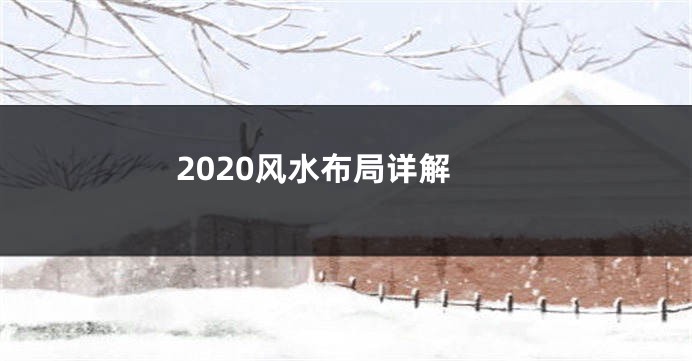 2020风水布局详解